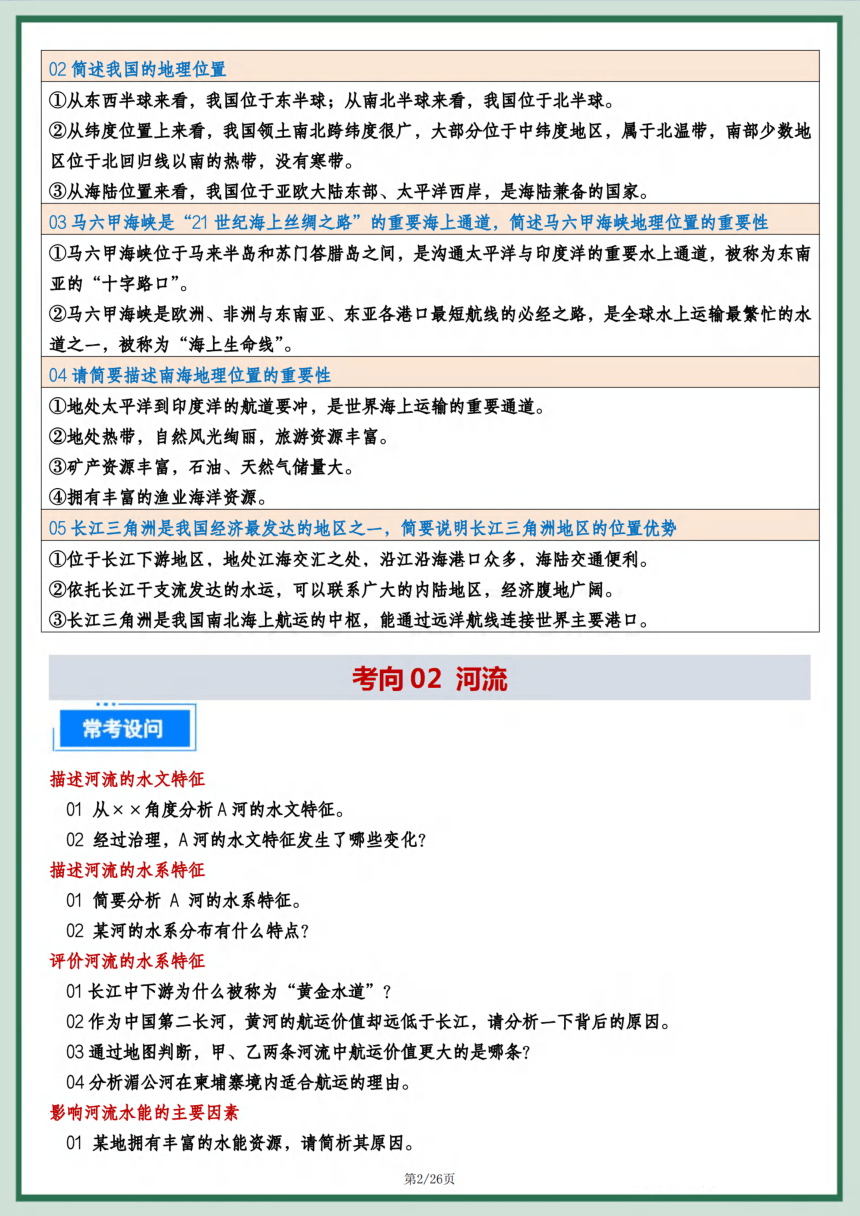 02 简述我国的地理位置

①从东西半球来看，我国位于东半球；从南北半球来看，我国位于北半球。
②从纬度位置上来看，我国领土南北跨纬度很广，大部分位于中纬度地区，属于北温带，南部少数地区位于北回归线以南的热带，没有寒带。
③从海陆位置来看，我国位于亚欧大陆东部、太平洋西岸，是海陆兼备的国家。

03 马六甲海峡是“21 世纪海上丝绸之路”的重要海上通道，简述马六甲海峡地理位置的重要性

①马六甲海峡位于马来半岛和苏门答腊岛之间，是沟通太平洋与印度洋的重要水上通道，被称为东南亚的“十字路口”。
②马六甲海峡是欧洲、非洲与东南亚、东亚各港口最短航线的必经之路，是全球水上运输最繁忙的水道之一，被称为“海上生命线”。

04 请简要描述南海地理位置的重要性

①地处太平洋到印度洋的航道要冲，是世界海上运输的重要通道。
②地处热带，自然风光绚丽，旅游资源丰富。
③矿产资源丰富，石油、天然气储量大。
④拥有丰富的渔业海洋资源。

05 长江三角洲是我国经济最发达的地区之一，简要说明长江三角洲地区的位置优势

①位于长江下游地区，地处江海交汇之处，沿江沿海港口众多，海陆交通便利。
②依托长江干支流发达的水运，可以联系广大的内陆地区，经济腹地广阔。
③长江三角洲是我国南北海上航运的中枢，能通过远洋航线连接世界主要港口。

考向 02 河流

常考设问

描述河流的水文特征
01 从××角度分析 A 河的水文特征。
02 经过治理，A 河的水文特征发生了哪些变化？

描述河流的水系特征
01 简要分析 A 河的水系特征。
02 某河的水系分布有什么特点？

评价河流的水系特征
01 长江中下游为什么被称为“黄金水道”？
02 作为中国第二长河，黄河的航运价值却远低于长江，请分析一下背后的原因。
03 通过地图判断，甲、乙两条河流中航运价值更大的是哪条？
04 分析湄公河在柬埔寨境内适合航运的理由。

影响河流水能的主要因素
01 某地拥有丰富的水能资源，请简析其原因。

第2/26页